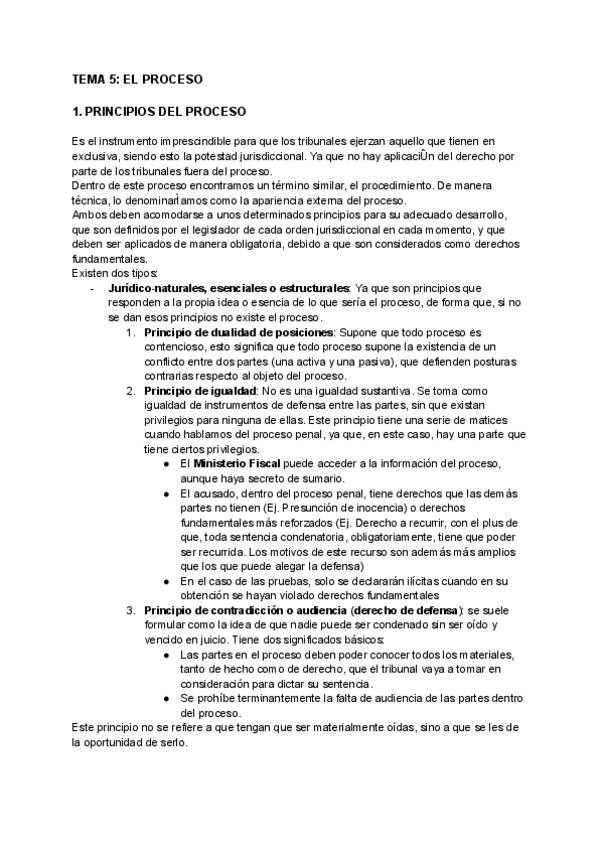 TEMA 5: EL PROCESO

1. PRINCIPIOS DEL PROCESO

Es el instrumento imprescindible para que los tribunales ejerzan aquello que tienen en exclusiva, siendo esto la potestad jurisdiccional. Ya que no hay aplicaciÛn del derecho por parte de los tribunales fuera del proceso.
Dentro de este proceso encontramos un término similar, el procedimiento. De manera técnica, lo denominarÌamos como la apariencia externa del proceso.
Ambos deben acomodarse a unos determinados principios para su adecuado desarrollo, que son definidos por el legislador de cada orden jurisdiccional en cada momento, y que deben ser aplicados de manera obligatoria, debido a que son considerados como derechos fundamentales.
Existen dos tipos:
- Jurídico-naturales, esenciales o estructurales: Ya que son principios que responden a la propia idea o esencia de lo que sería el proceso, de forma que, si no se dan esos principios no existe el proceso.
1. Principio de dualidad de posiciones: Supone que todo proceso es contencioso, esto significa que todo proceso supone la existencia de un conflicto entre dos partes (una activa y una pasiva), que defienden posturas contrarias respecto al objeto del proceso.
2. Principio de igualdad: No es una igualdad sustantiva. Se toma como igualdad de instrumentos de defensa entre las partes, sin que existan privilegios para ninguna de ellas. Este principio tiene una serie de matices cuando hablamos del proceso penal, ya que, en este caso, hay una parte que tiene ciertos privilegios.
● El Ministerio Fiscal puede acceder a la información del proceso, aunque haya secreto de sumario.
● El acusado, dentro del proceso penal, tiene derechos que las demás partes no tienen (Ej. Presunción de inocencia) o derechos fundamentales más reforzados (Ej. Derecho a recurrir, con el plus de que, toda sentencia condenatoria, obligatoriamente, tiene que poder ser recurrida. Los motivos de este recurso son además más amplios que los que puede alegar la defensa)
● En el caso de las pruebas, solo se declararán ilícitas cuando en su obtención se hayan violado derechos fundamentales
3. Principio de contradicción o audiencia (derecho de defensa): se suele formular como la idea de que nadie puede ser condenado sin ser oído y vencido en juicio. Tiene dos significados básicos:
● Las partes en el proceso deben poder conocer todos los materiales, tanto de hecho como de derecho, que el tribunal vaya a tomar en consideración para dictar su sentencia.
● Se prohíbe terminantemente la falta de audiencia de las partes dentro del proceso.
Este principio no se refiere a que tengan que ser materialmente oídas, sino a que se les de la oportunidad de serlo.